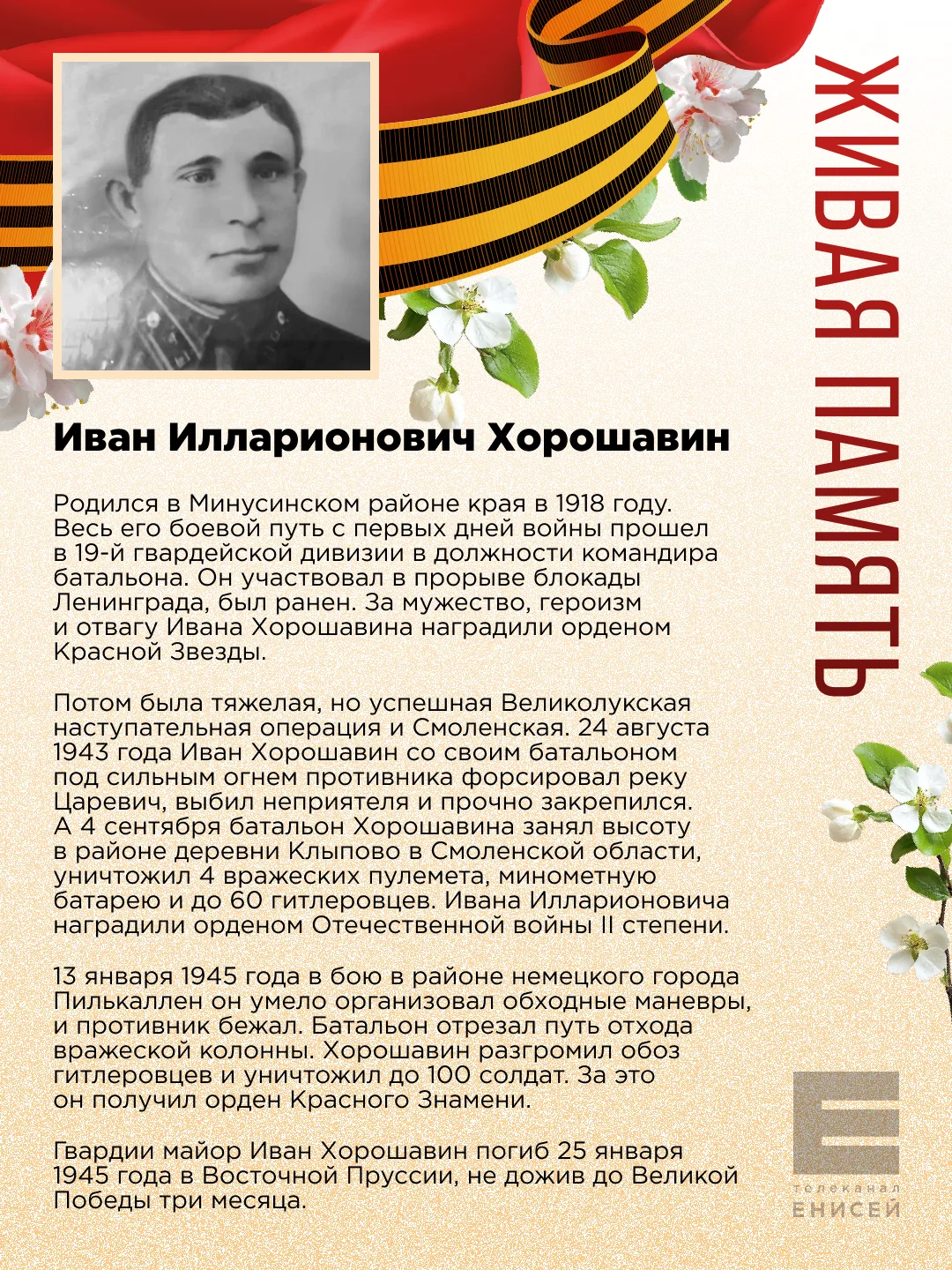 ЖИВАЯ ПАМЯТЬ

Иван Илларионович Хорошавин

Родился в Минусинском районе края в 1918 году. Весь его боевой путь с первых дней войны прошел в 19-й гвардейской дивизии в должности командира батальона. Он участвовал в прорыве блокады Ленинграда, был ранен. За мужество, героизм и отвагу Ивана Хорошавина наградили орденом Красной Звезды.

Потом была тяжелая, но успешная Великолукская наступательная операция и Смоленская. 24 августа 1943 года Иван Хорошавин со своим батальоном под сильным огнем противника форсировал реку Царевич, выбил неприятеля и прочно закрепился. А 4 сентября батальон Хорошавина занял высоту в районе деревни Клыпово в Смоленской области, уничтожил 4 вражеских пулемета, минометную батарею и до 60 гитлеровцев. Ивана Илларионовича наградили орденом Отечественной войны II степени.

13 января 1945 года в бою в районе немецкого города Пилькаллен он умело организовал обходные маневры, и противник бежал. Батальон отрезал путь отхода вражеской колонны. Хорошавин разгромил обоз гитлеровцев и уничтожил до 100 солдат. За это он получил орден Красного Знамени.

Гвардии майор Иван Хорошавин погиб 25 января 1945 года в Восточной Пруссии, не дожив до Великой Победы три месяца.

телеканал
ЕНИСЕЙ